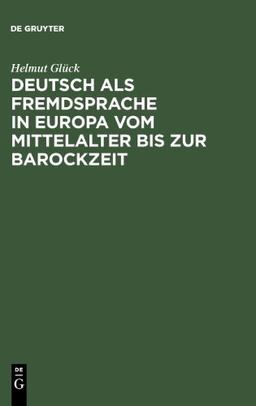 DE GRUYTER

Helmut Glück

DEUTSCH ALS FREMDSPRACHE IN EUROPA VOM MITTELALTER BIS ZUR BAROCKZEIT

DE
G